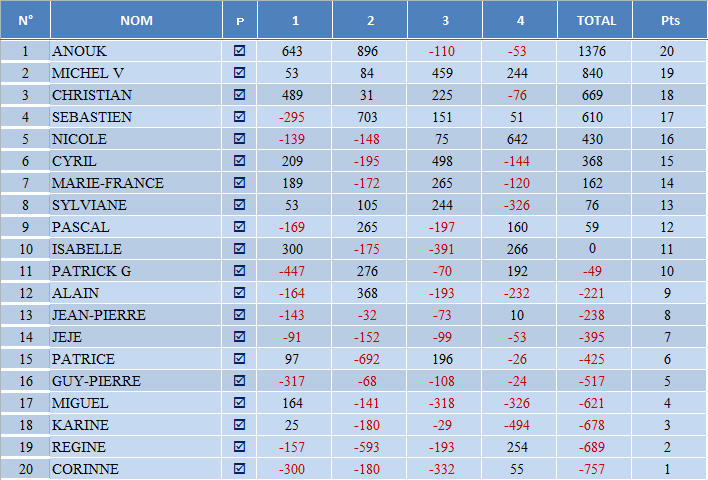 | N° | NOM | P | 1 | 2 | 3 | 4 | TOTAL | Pts |
|---|---|---|---|---|---|---|---|---|
| 1 | ANOUK | ☑ | 643 | 896 | -110 | -53 | 1376 | 20 |
| 2 | MICHEL V | ☑ | 53 | 84 | 459 | 244 | 840 | 19 |
| 3 | CHRISTIAN | ☑ | 489 | 31 | 225 | -76 | 669 | 18 |
| 4 | SEBASTIEN | ☑ | -295 | 703 | 151 | 51 | 610 | 17 |
| 5 | NICOLE | ☑ | -139 | -148 | 75 | 642 | 430 | 16 |
| 6 | CYRIL | ☑ | 209 | -195 | 498 | -144 | 368 | 15 |
| 7 | MARIE-FRANCE | ☑ | 189 | -172 | 265 | -120 | 162 | 14 |
| 8 | SYLVIANE | ☑ | 53 | 105 | 244 | -326 | 76 | 13 |
| 9 | PASCAL | ☑ | -169 | 265 | -197 | 160 | 59 | 12 |
| 10 | ISABELLE | ☑ | 300 | -175 | -391 | 266 | 0 | 11 |
| 11 | PATRICK G | ☑ | -447 | 276 | -70 | 192 | -49 | 10 |
| 12 | ALAIN | ☑ | -164 | 368 | -193 | -232 | -221 | 9 |
| 13 | JEAN-PIERRE | ☑ | -143 | -32 | -73 | 10 | -238 | 8 |
| 14 | JEJE | ☑ | -91 | -152 | -99 | -53 | -395 | 7 |
| 15 | PATRICE | ☑ | 97 | -692 | 196 | -26 | -425 | 6 |
| 16 | GUY-PIERRE | ☑ | -317 | -68 | -108 | -24 | -517 | 5 |
| 17 | MIGUEL | ☑ | 164 | -141 | -318 | -326 | -621 | 4 |
| 18 | KARINE | ☑ | 25 | -180 | -29 | -494 | -678 | 3 |
| 19 | REGINE | ☑ | -157 | -593 | -193 | 254 | -689 | 2 |
| 20 | CORINNE | ☑ | -300 | -180 | -332 | 55 | -757 | 1 |